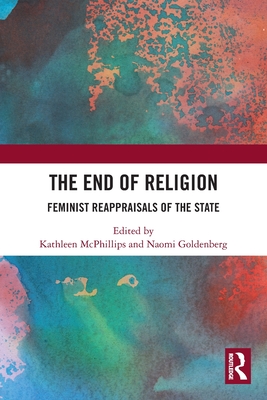 THE END OF RELIGION

FEMINIST REAPPRAISALS OF THE STATE

Edited by
Kathleen McPhillips and Naomi Goldenberg

ROUTLEDGE